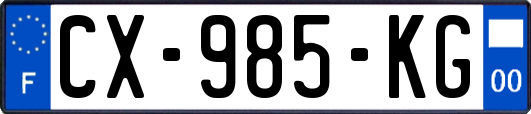 F
CX-985-KG
00